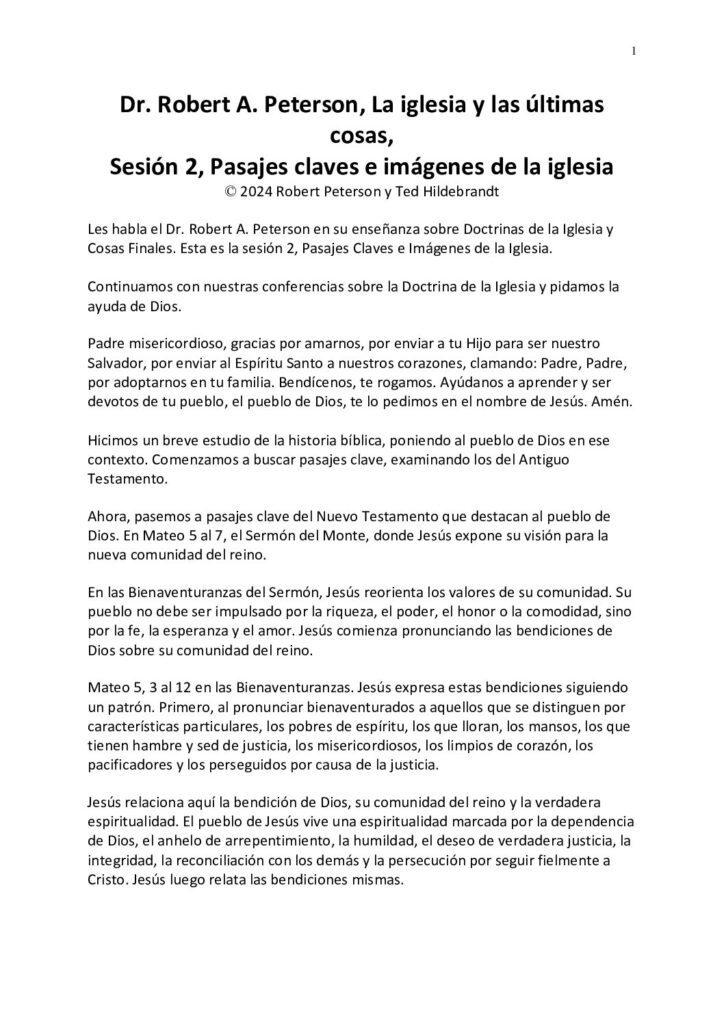 1

Dr. Robert A. Peterson, La iglesia y las últimas cosas,
Sesión 2, Pasajes claves e imágenes de la iglesia
© 2024 Robert Peterson y Ted Hildebrandt

Les habla el Dr. Robert A. Peterson en su enseñanza sobre Doctrinas de la Iglesia y Cosas Finales. Esta es la sesión 2, Pasajes Claves e Imágenes de la Iglesia.

Continuamos con nuestras conferencias sobre la Doctrina de la Iglesia y pidamos la ayuda de Dios.

Padre misericordioso, gracias por amarnos, por enviar a tu Hijo para ser nuestro Salvador, por enviar al Espíritu Santo a nuestros corazones, clamando: Padre, Padre, por adoptarnos en tu familia. Bendícenos, te rogamos. Ayúdanos a aprender y ser devotos de tu pueblo, el pueblo de Dios, te lo pedimos en el nombre de Jesús. Amén.

Hicimos un breve estudio de la historia bíblica, poniendo al pueblo de Dios en ese contexto. Comenzamos a buscar pasajes clave, examinando los del Antiguo Testamento.

Ahora, pasemos a pasajes clave del Nuevo Testamento que destacan al pueblo de Dios. En Mateo 5 al 7, el Sermón del Monte, donde Jesús expone su visión para la nueva comunidad del reino.

En las Bienaventuranzas del Sermón, Jesús reorienta los valores de su comunidad. Su pueblo no debe ser impulsado por la riqueza, el poder, el honor o la comodidad, sino por la fe, la esperanza y el amor. Jesús comienza pronunciando las bendiciones de Dios sobre su comunidad del reino.

Mateo 5, 3 al 12 en las Bienaventuranzas. Jesús expresa estas bendiciones siguiendo un patrón. Primero, al pronunciar bienaventurados a aquellos que se distinguen por características particulares, los pobres de espíritu, los que lloran, los mansos, los que tienen hambre y sed de justicia, los misericordiosos, los limpios de corazón, los pacificadores y los perseguidos por causa de la justicia.

Jesús relaciona aquí la bendición de Dios, su comunidad del reino y la verdadera espiritualidad. El pueblo de Jesús vive una espiritualidad marcada por la dependencia de Dios, el anhelo de arrepentimiento, la humildad, el deseo de verdadera justicia, la integridad, la reconciliación con los demás y la persecución por seguir fielmente a Cristo. Jesús luego relata las bendiciones mismas.